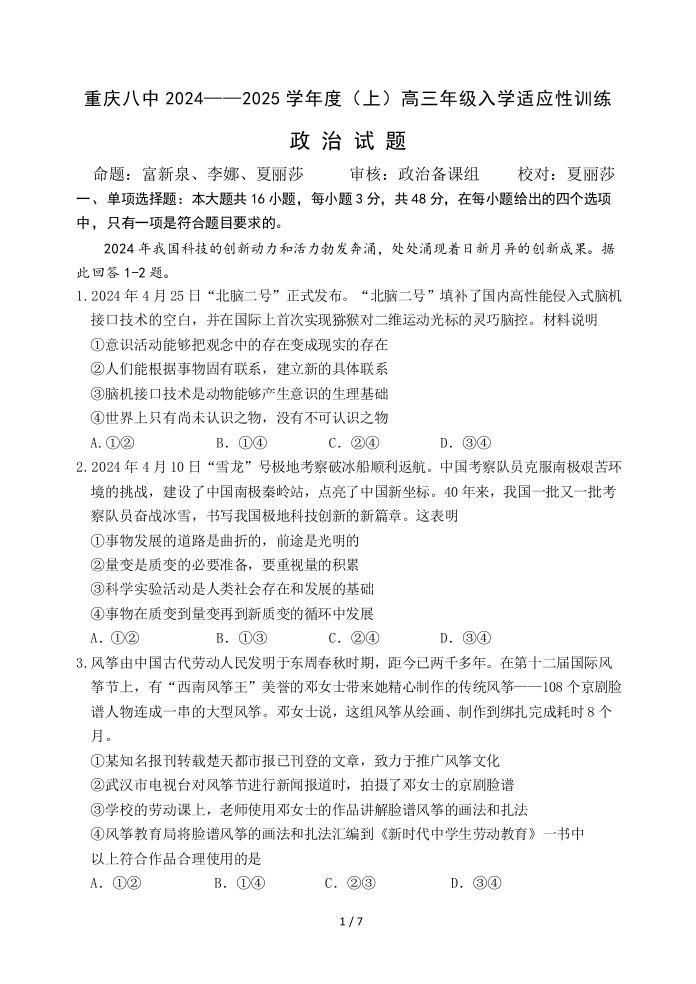 重庆八中 2024——2025 学年度（上）高三年级入学适应性训练

政 治 试 题

命题：富新泉、李娜、夏丽莎　　审核：政治备课组　　校对：夏丽莎

一、单项选择题：本大题共 16 小题，每小题 3 分，共 48 分，在每小题给出的四个选项中，只有一项是符合题目要求的。

2024 年我国科技的创新动力和活力勃发奔涌，处处涌现着日新月异的创新成果。据此回答 1-2 题。

1. 2024 年 4 月 25 日“北脑二号”正式发布。“北脑二号”填补了国内高性能侵入式脑机接口技术的空白，并在国际上首次实现猕猴对二维运动光标的灵巧脑控。材料说明
①意识活动能够把观念中的存在变成现实的存在
②人们能根据事物固有联系，建立新的具体联系
③脑机接口技术是动物能够产生意识的生理基础
④世界上只有尚未认识之物，没有不可认识之物
A. ①②　　B. ①④　　C. ②④　　D. ③④

2. 2024 年 4 月 10 日“雪龙”号极地考察破冰船顺利返航。中国考察队员克服南极艰苦环境的挑战，建设了中国南极秦岭站，点亮了中国新坐标。40 年来，我国一批又一批考察队员奋战冰雪，书写我国极地科技创新的新篇章。这表明
①事物发展的道路是曲折的，前途是光明的
②量变是质变的必要准备，要重视量的积累
③科学实验活动是人类社会存在和发展的基础
④事物在质变到量变再到新质变的循环中发展
A. ①②　　B. ①③　　C. ②④　　D. ③④

3. 风筝由中国古代劳动人民发明于东周春秋时期，距今已两千多年。在第十二届国际风筝节上，有“西南风筝王”美誉的邓女士带来她精心制作的传统风筝——108 个京剧脸谱人物连成一串的大型风筝。邓女士说，这组风筝从绘画、制作到绑扎完成耗时 8 个月。
①某知名报刊转载楚天都市报已刊登的文章，致力于推广风筝文化
②武汉市电视台对风筝节进行新闻报道时，拍摄了邓女士的京剧脸谱
③学校的劳动课上，老师使用邓女士的作品讲解脸谱风筝的画法和扎法
④风筝教育局将脸谱风筝的画法和扎法汇编到《新时代中学生劳动教育》一书中
以上符合作品合理使用的是
A. ①②　　B. ①④　　C. ②③　　D. ③④

1 / 7